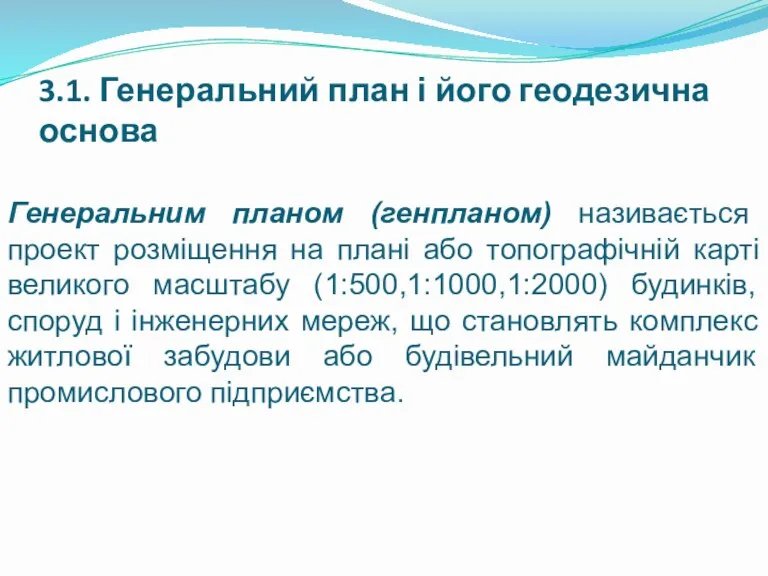 3.1. Генеральний план і його геодезична основа

Генеральним планом (генпланом) називається проект розміщення на плані або топографічній карті великого масштабу (1:500,1:1000,1:2000) будинків, споруд і інженерних мереж, що становлять комплекс житлової забудови або будівельний майданчик промислового підприємства.